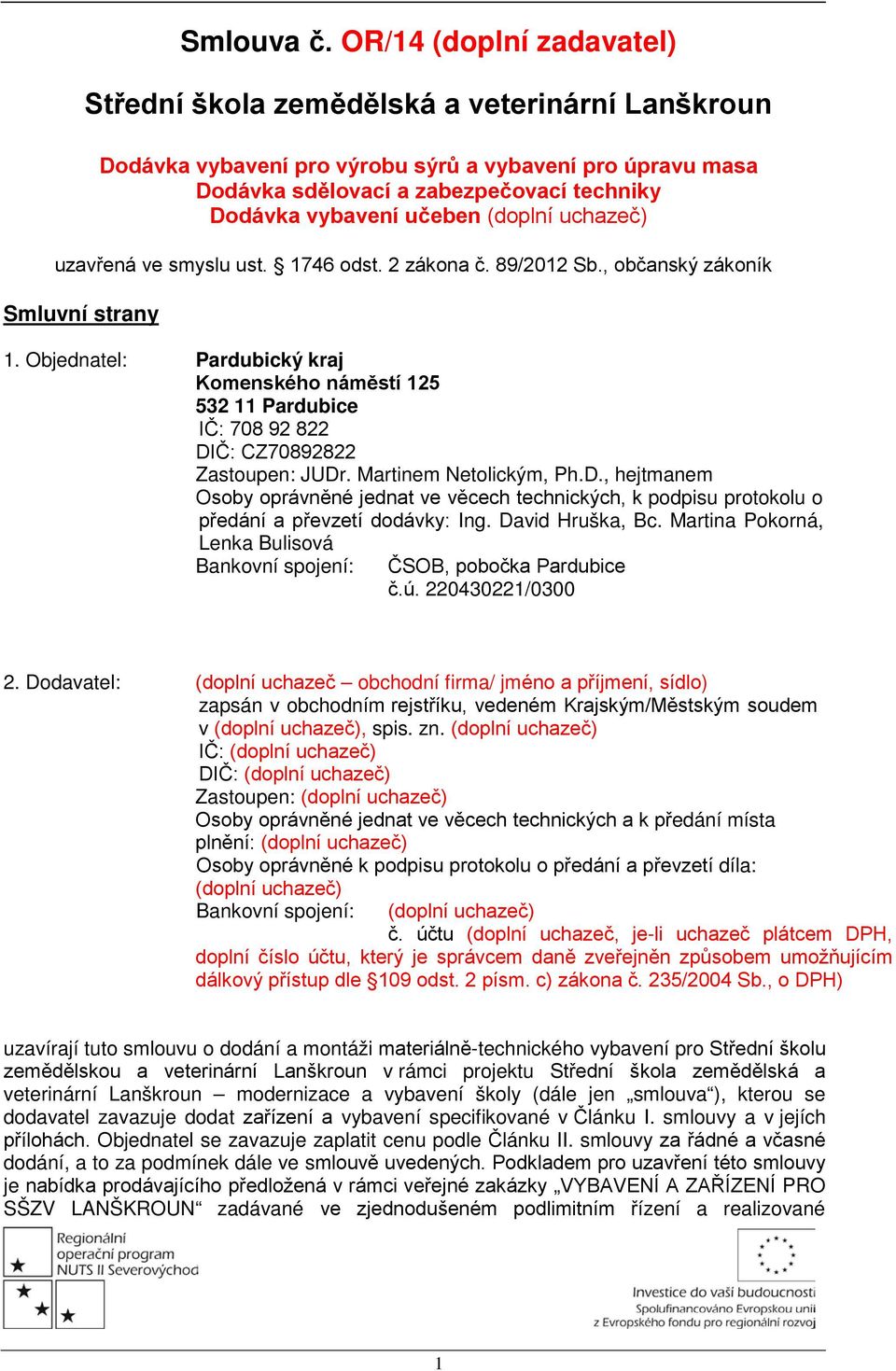 Smlouva č. OR/14 (doplní zadavatel)

Střední škola zemědělská a veterinární Lanškroun

Dodávka vybavení pro výrobu sýrů a vybavení pro úpravu masa
Dodávka sdělovací a zabezpečovací techniky
Dodávka vybavení učeben (doplní uchazeč)

uzavřená ve smyslu ust. § 1746 odst. 2 zákona č. 89/2012 Sb., občanský zákoník

Smluvní strany

1. Objednatel: Pardubický kraj
Komenského náměstí 125
532 11 Pardubice
IČ: 708 92 822
DIČ: CZ70892822
Zastoupen: JUDr. Martinem Netolickým, Ph.D., hejtmanem
Osoby oprávněné jednat ve věcech technických, k podpisu protokolu o předání a převzetí dodávky: Ing. David Hruška, Bc. Martina Pokorná, Lenka Bulisová
Bankovní spojení: ČSOB, pobočka Pardubice
č.ú. 220430221/0300

2. Dodavatel: (doplní uchazeč – obchodní firma/ jméno a příjmení, sídlo)
zapsán v obchodním rejstříku, vedeném Krajským/Městským soudem v (doplní uchazeč), spis. zn. (doplní uchazeč)
IČ: (doplní uchazeč)
DIČ: (doplní uchazeč)
Zastoupen: (doplní uchazeč)
Osoby oprávněné jednat ve věcech technických a k předání místa plnění: (doplní uchazeč)
Osoby oprávněné k podpisu protokolu o předání a převzetí díla: (doplní uchazeč)
Bankovní spojení: (doplní uchazeč)
č. účtu (doplní uchazeč, je-li uchazeč plátcem DPH, doplní číslo účtu, který je správcem daně zveřejněn způsobem umožňujícím dálkový přístup dle §109 odst. 2 písm. c) zákona č. 235/2004 Sb., o DPH)

uzavírají tuto smlouvu o dodání a montáži materiálně-technického vybavení pro Střední školu zemědělskou a veterinární Lanškroun v rámci projektu Střední škola zemědělská a veterinární Lanškroun – modernizace a vybavení školy (dále jen „smlouva“), kterou se dodavatel zavazuje dodat zařízení a vybavení specifikované v Článku I. smlouvy a v jejích přílohách. Objednatel se zavazuje zaplatit cenu podle Článku II. smlouvy za řádné a včasné dodání, a to za podmínek dále ve smlouvě uvedených. Podkladem pro uzavření této smlouvy je nabídka prodávajícího předložená v rámci veřejné zakázky „VYBAVENÍ A ZAŘÍZENÍ PRO SŠZV LANŠKROUN“ zadávané ve zjednodušeném podlimitním řízení a realizované

Regionální operační program NUTS II Severovýchod

Investice do vaší budoucnosti
Spolufinancováno Evropskou unií
z Evropského fondu pro regionální rozvoj

1